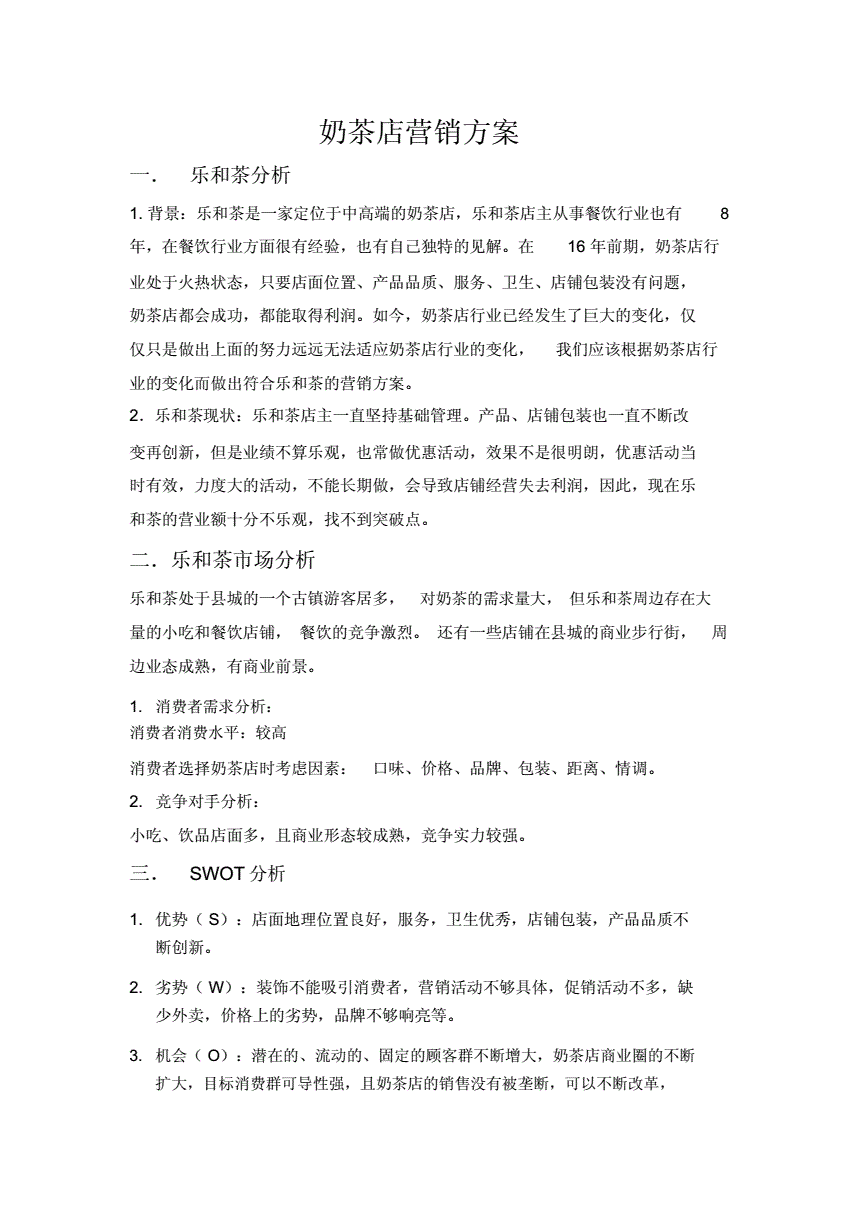 奶茶店营销方案

一．　乐和茶分析

1. 背景：乐和茶是一家定位于中高端的奶茶店，乐和茶店主从事餐饮行业也有 8 年，在餐饮行业方面很有经验，也有自己独特的见解。在 16 年前期，奶茶店行业处于火热状态，只要店面位置、产品品质、服务、卫生、店铺包装没有问题，奶茶店都会成功，都能取得利润。如今，奶茶店行业已经发生了巨大的变化，仅仅只是做出上面的努力远远无法适应奶茶店行业的变化， 我们应该根据奶茶店行业的变化而做出符合乐和茶的营销方案。

2．乐和茶现状：乐和茶店主一直坚持基础管理。产品、店铺包装也一直不断改变再创新，但是业绩不算乐观，也常做优惠活动，效果不是很明朗，优惠活动当时有效，力度大的活动，不能长期做，会导致店铺经营失去利润，因此，现在乐和茶的营业额十分不乐观，找不到突破点。

二．乐和茶市场分析

乐和茶处于县城的一个古镇游客居多， 对奶茶的需求量大， 但乐和茶周边存在大量的小吃和餐饮店铺， 餐饮的竞争激烈。 还有一些店铺在县城的商业步行街， 周边业态成熟，有商业前景。

1. 消费者需求分析：
消费者消费水平：较高

消费者选择奶茶店时考虑因素： 口味、价格、品牌、包装、距离、情调。

2. 竞争对手分析：

小吃、饮品店面多，且商业形态较成熟，竞争实力较强。

三．　SWOT 分析

1. 优势（ S）：店面地理位置良好，服务，卫生优秀，店铺包装，产品品质不断创新。

2. 劣势（ W）：装饰不能吸引消费者，营销活动不够具体，促销活动不多，缺少外卖，价格上的劣势，品牌不够响亮等。

3. 机会（ O）：潜在的、流动的、固定的顾客群不断增大，奶茶店商业圈的不断扩大，目标消费群可导性强，且奶茶店的销售没有被垄断，可以不断改革，